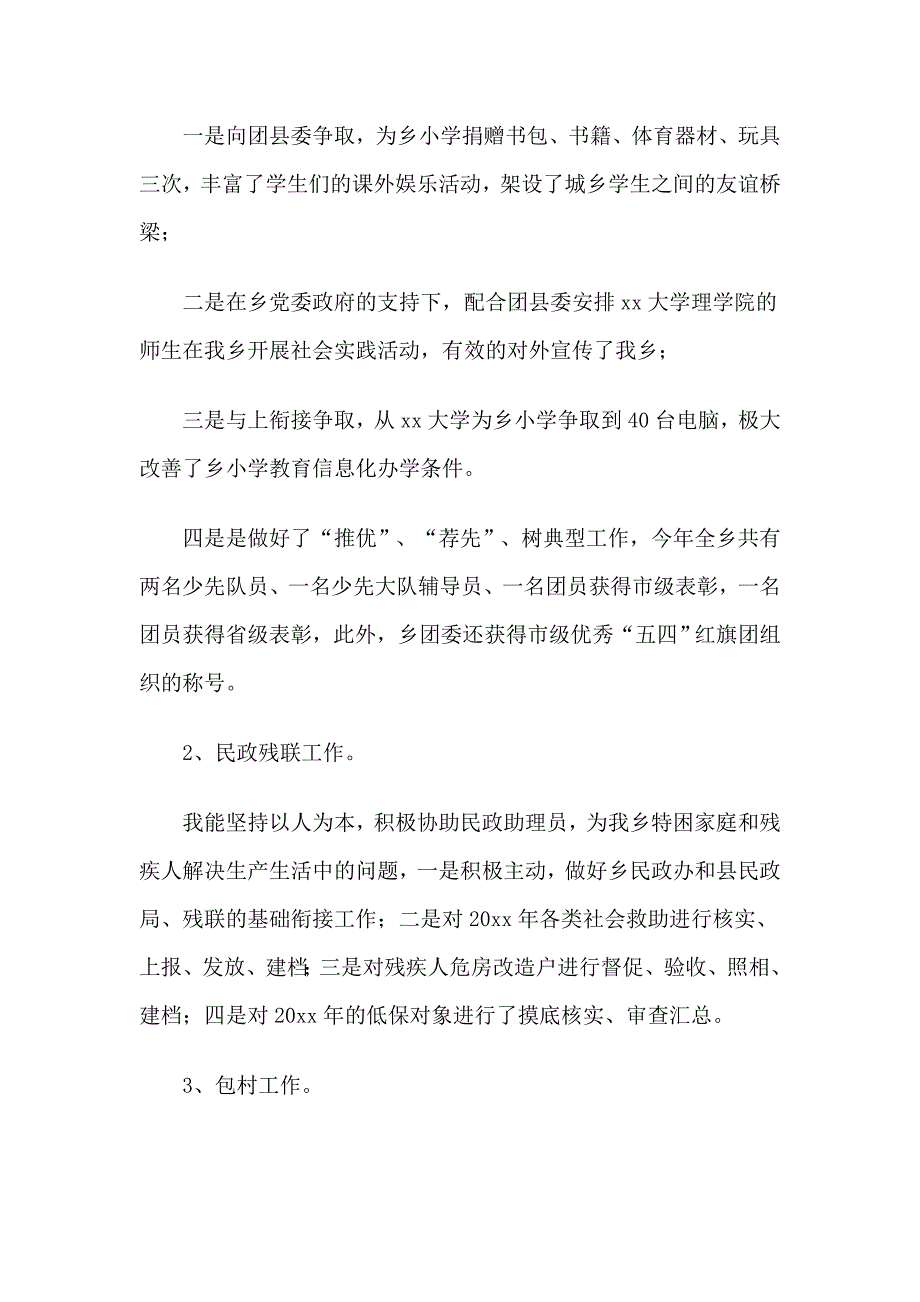 一是向团县委争取，为乡小学捐赠书包、书籍、体育器材、玩具三次，丰富了学生们的课外娱乐活动，架设了城乡学生之间的友谊桥梁；

二是在乡党委政府的支持下，配合团县委安排xx大学理学院的师生在我乡开展社会实践活动，有效的对外宣传了我乡；

三是与上衔接争取，从xx大学为乡小学争取到40台电脑，极大改善了乡小学教育信息化办学条件。

四是是做好了“推优”、“荐先”、树典型工作，今年全乡共有两名少先队员、一名少先大队辅导员、一名团员获得市级表彰，一名团员获得省级表彰，此外，乡团委还获得市级优秀“五四”红旗团组织的称号。

2、民政残联工作。

我能坚持以人为本，积极协助民政助理员，为我乡特困家庭和残疾人解决生产生活中的问题，一是积极主动，做好乡民政办和县民政局、残联的基础衔接工作；二是对20xx年各类社会救助进行核实、上报、发放、建档；三是对残疾人危房改造户进行督促、验收、照相、建档；四是对20xx年的低保对象进行了摸底核实、审查汇总。

3、包村工作。